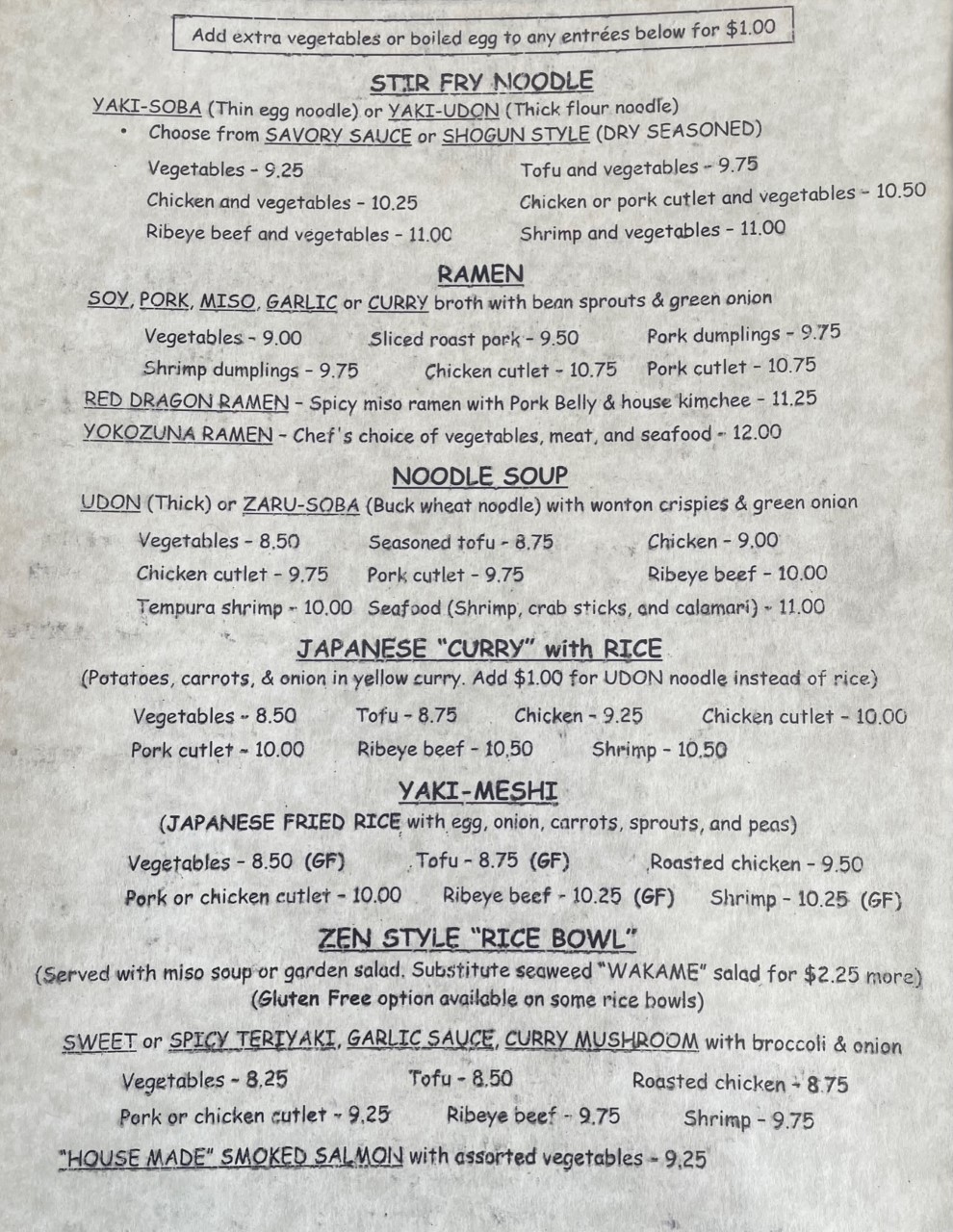 Add extra vegetables or boiled egg to any entrées below for $1.00

STIR FRY NOODLE

YAKI-SOBA (Thin egg noodle) or YAKI-UDON (Thick flour noodle)

• Choose from SAVORY SAUCE or SHOGUN STYLE (DRY SEASONED)

Vegetables - 9.25
Chicken and vegetables - 10.25
Ribeye beef and vegetables - 11.00

Tofu and vegetables - 9.75
Chicken or pork cutlet and vegetables - 10.50
Shrimp and vegetables - 11.00

RAMEN

SOY, PORK, MISO, GARLIC or CURRY broth with bean sprouts & green onion

Vegetables - 9.00 Sliced roast pork - 9.50 Pork dumplings - 9.75
Shrimp dumplings - 9.75 Chicken cutlet - 10.75 Pork cutlet - 10.75

RED DRAGON RAMEN - Spicy miso ramen with Pork Belly & house kimchee - 11.25
YOKOZUNA RAMEN - Chef's choice of vegetables, meat, and seafood - 12.00

NOODLE SOUP

UDON (Thick) or ZARU-SOBA (Buck wheat noodle) with wonton crispies & green onion

Vegetables - 8.50 Seasoned tofu - 8.75 Chicken - 9.00
Chicken cutlet - 9.75 Pork cutlet - 9.75 Ribeye beef - 10.00
Tempura shrimp - 10.00 Seafood (Shrimp, crab sticks, and calamari) - 11.00

JAPANESE "CURRY" with RICE

(Potatoes, carrots, & onion in yellow curry. Add $1.00 for UDON noodle instead of rice)

Vegetables - 8.50 Tofu - 8.75 Chicken - 9.25 Chicken cutlet - 10.00
Pork cutlet - 10.00 Ribeye beef - 10.50 Shrimp - 10.50

YAKI-MESHI

(JAPANESE FRIED RICE with egg, onion, carrots, sprouts, and peas)

Vegetables - 8.50 (GF) Tofu - 8.75 (GF) Roasted chicken - 9.50
Pork or chicken cutlet - 10.00 Ribeye beef - 10.25 (GF) Shrimp - 10.25 (GF)

ZEN STYLE "RICE BOWL"

(Served with miso soup or garden salad. Substitute seaweed "WAKAME" salad for $2.25 more)
(Gluten Free option available on some rice bowls)

SWEET or SPICY TERIYAKI, GARLIC SAUCE, CURRY MUSHROOM with broccoli & onion

Vegetables - 8.25 Tofu - 8.50 Roasted chicken - 8.75
Pork or chicken cutlet - 9.25 Ribeye beef - 9.75 Shrimp - 9.75

"HOUSE MADE" SMOKED SALMON with assorted vegetables - 9.25